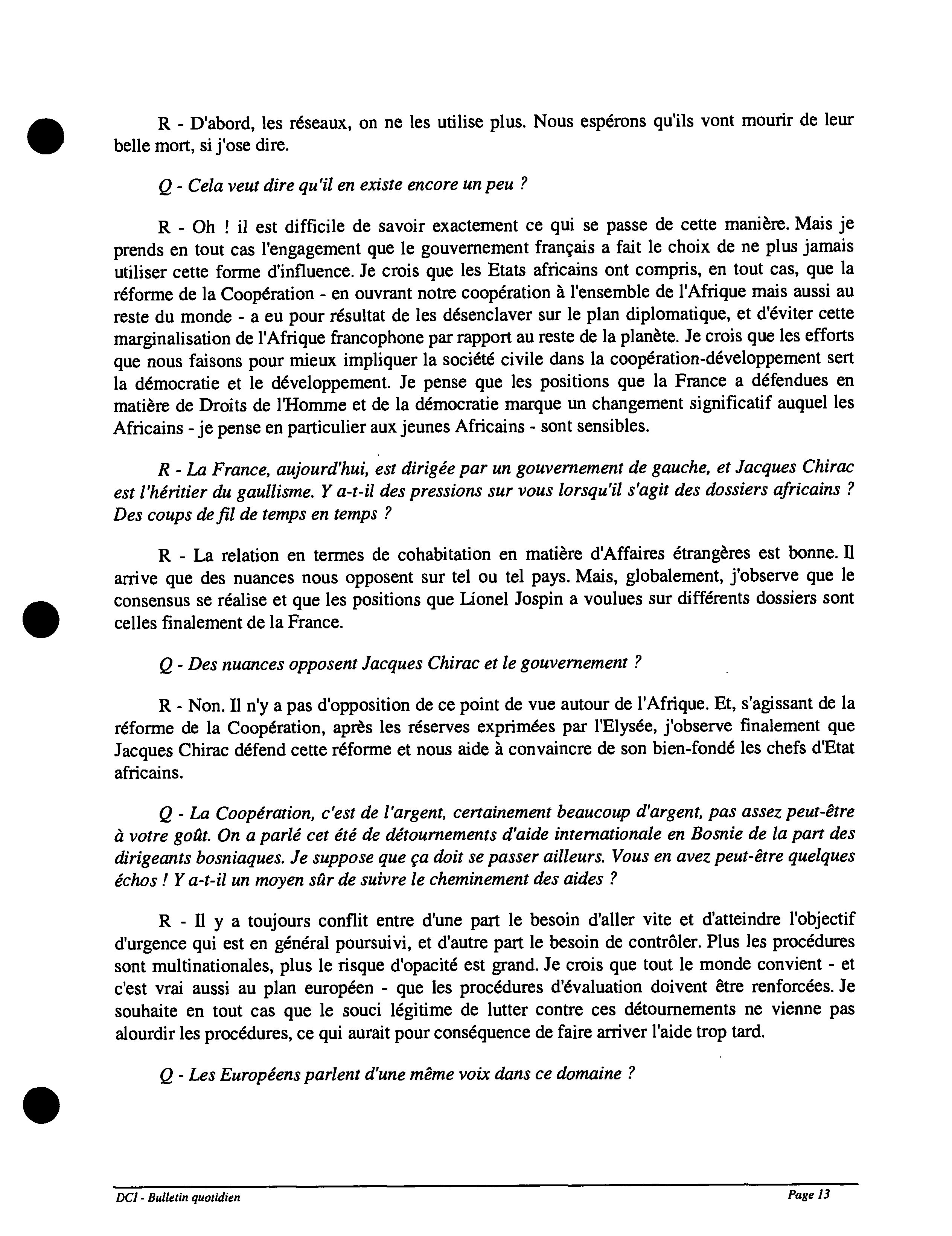 R - D'abord, les réseaux, on ne les utilise plus. Nous espérons qu'ils vont mourir de leur belle mort, si j'ose dire.

Q - Cela veut dire qu'il en existe encore un peu ?

R - Oh ! il est difficile de savoir exactement ce qui se passe de cette manière. Mais je prends en tout cas l'engagement que le gouvernement français a fait le choix de ne plus jamais utiliser cette forme d'influence. Je crois que les Etats africains ont compris, en tout cas, que la réforme de la Coopération - en ouvrant notre coopération à l'ensemble de l'Afrique mais aussi au reste du monde - a eu pour résultat de les désenclaver sur le plan diplomatique, et d'éviter cette marginalisation de l'Afrique francophone par rapport au reste de la planète. Je crois que les efforts que nous faisons pour mieux impliquer la société civile dans la coopération-développement sert la démocratie et le développement. Je pense que les positions que la France a défendues en matière de Droits de l'Homme et de la démocratie marque un changement significatif auquel les Africains - je pense en particulier aux jeunes Africains - sont sensibles.

R - La France, aujourd'hui, est dirigée par un gouvernement de gauche, et Jacques Chirac est l'héritier du gaullisme. Y a-t-il des pressions sur vous lorsqu'il s'agit des dossiers africains ? Des coups de fil de temps en temps ?

R - La relation en termes de cohabitation en matière d'Affaires étrangères est bonne. Il arrive que des nuances nous opposent sur tel ou tel pays. Mais, globalement, j'observe que le consensus se réalise et que les positions que Lionel Jospin a voulues sur différents dossiers sont celles finalement de la France.

Q - Des nuances opposent Jacques Chirac et le gouvernement ?

R - Non. Il n'y a pas d'opposition de ce point de vue autour de l'Afrique. Et, s'agissant de la réforme de la Coopération, après les réserves exprimées par l'Elysée, j'observe finalement que Jacques Chirac défend cette réforme et nous aide à convaincre de son bien-fondé les chefs d'Etat africains.

Q - La Coopération, c'est de l'argent, certainement beaucoup d'argent, pas assez peut-être à votre goût. On a parlé cet été de détournements d'aide internationale en Bosnie de la part des dirigeants bosniaques. Je suppose que ça doit se passer ailleurs. Vous en avez peut-être quelques échos ! Y a-t-il un moyen sûr de suivre le cheminement des aides ?

R - Il y a toujours conflit entre d'une part le besoin d'aller vite et d'atteindre l'objectif d'urgence qui est en général poursuivi, et d'autre part le besoin de contrôler. Plus les procédures sont multinationales, plus le risque d'opacité est grand. Je crois que tout le monde convient - et c'est vrai aussi au plan européen - que les procédures d'évaluation doivent être renforcées. Je souhaite en tout cas que le souci légitime de lutter contre ces détournements ne vienne pas alourdir les procédures, ce qui aurait pour conséquence de faire arriver l'aide trop tard.

Q - Les Européens parlent d'une même voix dans ce domaine ?

DCI - Bulletin quotidien

Page 13